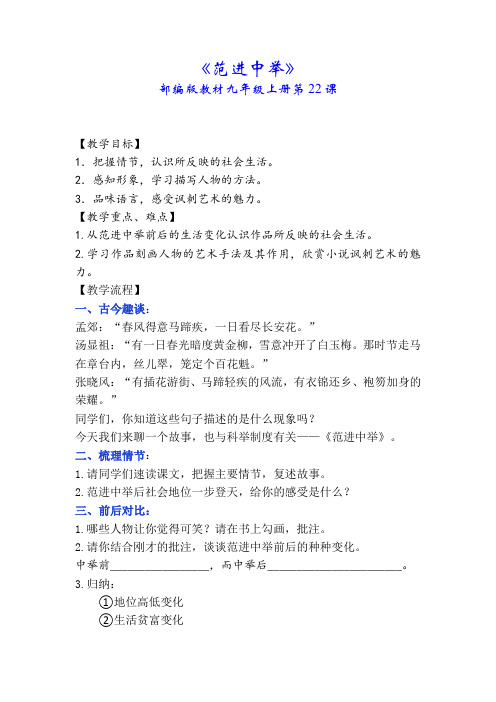 《范进中举》
部编版教材九年级上册第 22 课

【教学目标】
1．把握情节，认识所反映的社会生活。
2．感知形象，学习描写人物的方法。
3．品味语言，感受讽刺艺术的魅力。
【教学重点、难点】
1.从范进中举前后的生活变化认识作品所反映的社会生活。
2.学习作品刻画人物的艺术手法及其作用，欣赏小说讽刺艺术的魅力。
【教学流程】
一、古今趣谈：
孟郊：“春风得意马蹄疾，一日看尽长安花。”
汤显祖：“有一日春光暗度黄金柳，雪意冲开了白玉梅。那时节走马在章台内，丝儿翠，笼定个百花魁。”
张晓风：“有插花游街、马蹄轻疾的风流，有衣锦还乡、袍笏加身的荣耀。”
同学们，你知道这些句子描述的是什么现象吗？
今天我们来聊一个故事，也与科举制度有关——《范进中举》。
二、梳理情节：
1.请同学们速读课文，把握主要情节，复述故事。
2.范进中举后社会地位一步登天，给你的感受是什么？
三、前后对比：
1.哪些人物让你觉得可笑？请在书上勾画，批注。
2.请你结合刚才的批注，谈谈范进中举前后的种种变化。
中举前________________，而中举后______________________。
3.归纳：
①地位高低变化
②生活贫富变化